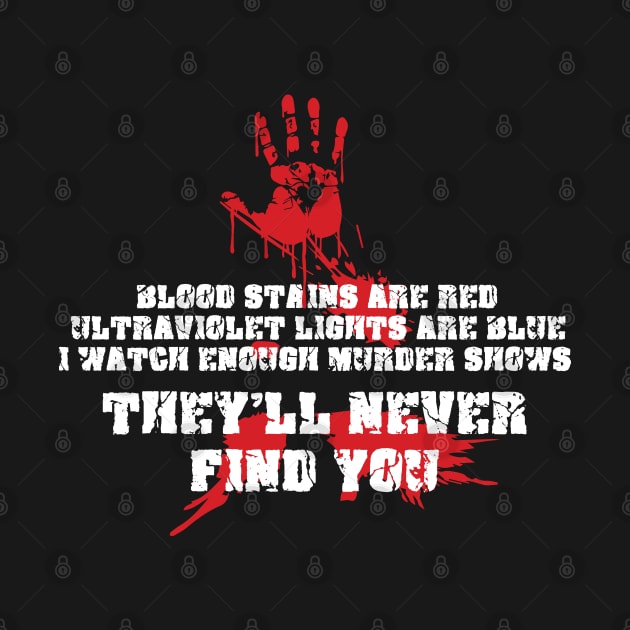 BLOOD STAINS ARE RED
ULTRAVIOLET LIGHTS ARE BLUE
I WATCH ENOUGH MURDER SHOWS
THEY'LL NEVER FIND YOU